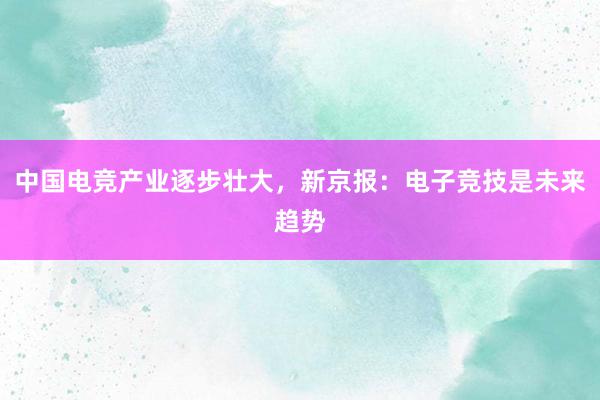 中国电竞产业逐步壮大，新京报：电子竞技是未来趋势